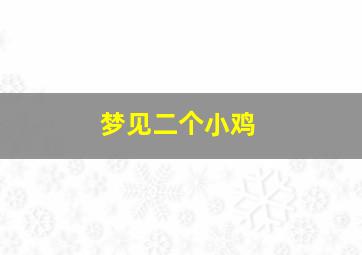 梦见二个小鸡